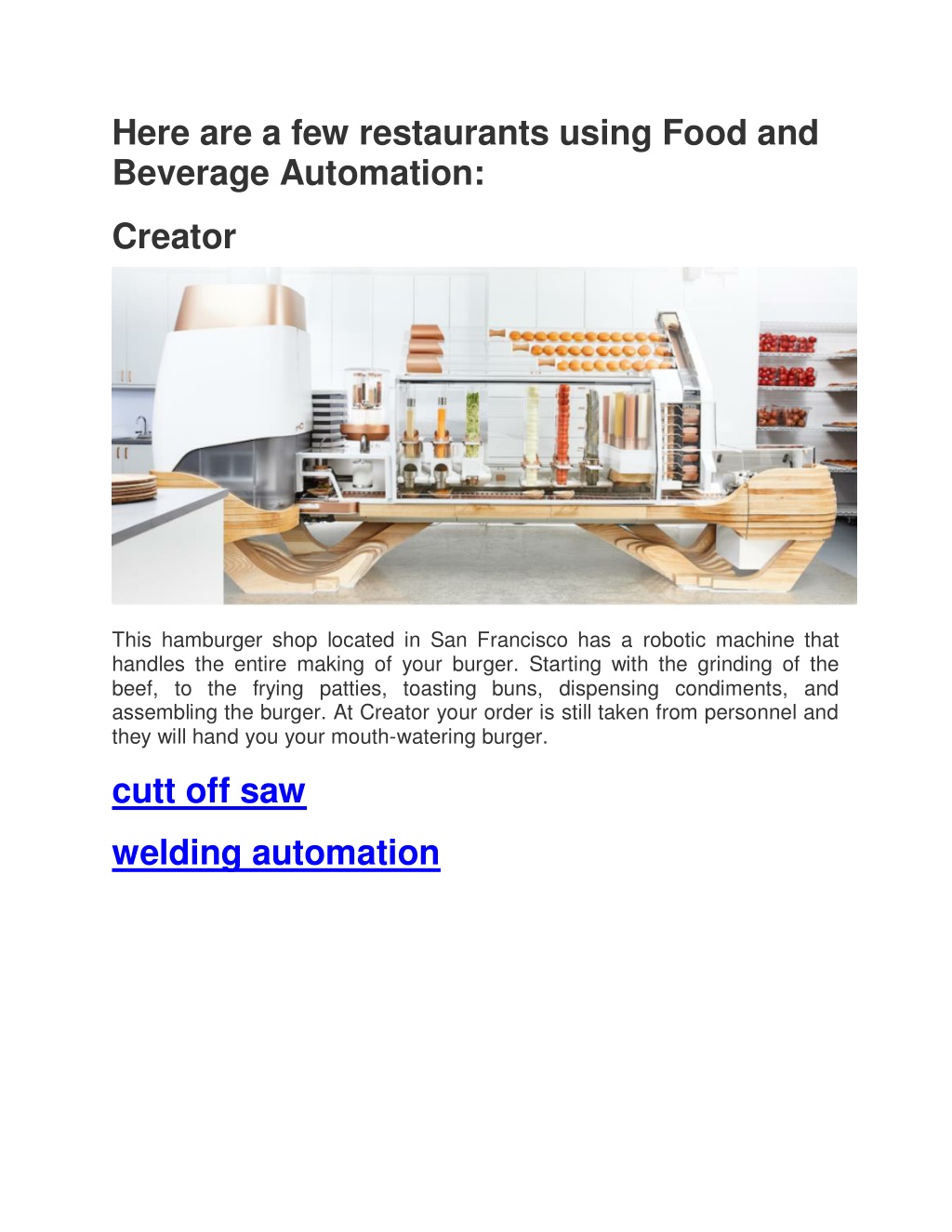 Here are a few restaurants using Food and Beverage Automation:

Creator

This hamburger shop located in San Francisco has a robotic machine that handles the entire making of your burger. Starting with the grinding of the beef, to the frying patties, toasting buns, dispensing condiments, and assembling the burger. At Creator your order is still taken from personnel and they will hand you your mouth-watering burger.

cutt off saw

welding automation